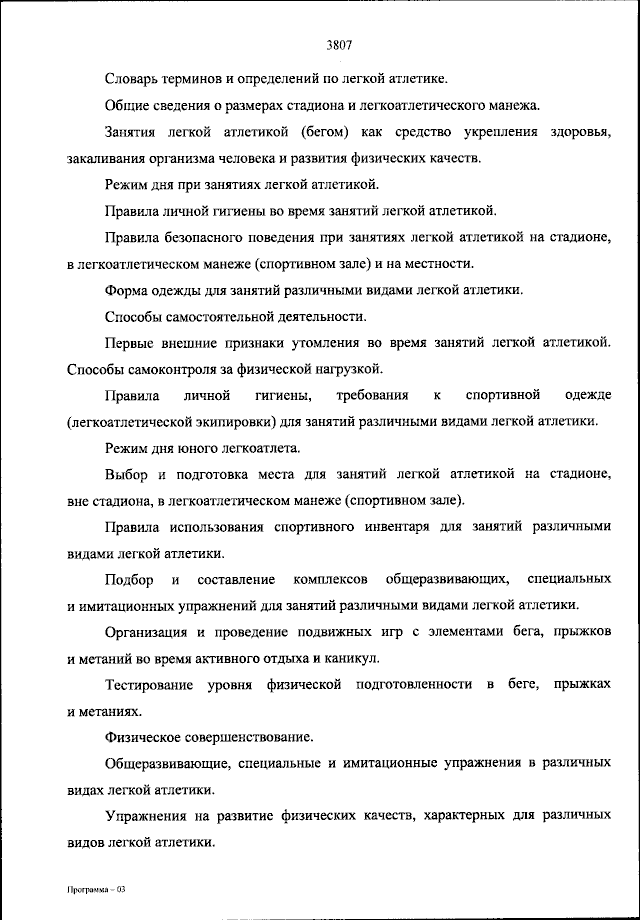 3807

Словарь терминов и определений по легкой атлетике.

Общие сведения о размерах стадиона и легкоатлетического манежа.

Занятия легкой атлетикой (бегом) как средство укрепления здоровья, закаливания организма человека и развития физических качеств.

Режим дня при занятиях легкой атлетикой.

Правила личной гигиены во время занятий легкой атлетикой.

Правила безопасного поведения при занятиях легкой атлетикой на стадионе, в легкоатлетическом манеже (спортивном зале) и на местности.

Форма одежды для занятий различными видами легкой атлетики.

Способы самостоятельной деятельности.

Первые внешние признаки утомления во время занятий легкой атлетикой. Способы самоконтроля за физической нагрузкой.

Правила личной гигиены, требования к спортивной одежде (легкоатлетической экипировки) для занятий различными видами легкой атлетики.

Режим дня юного легкоатлета.

Выбор и подготовка места для занятий легкой атлетикой на стадионе, вне стадиона, в легкоатлетическом манеже (спортивном зале).

Правила использования спортивного инвентаря для занятий различными видами легкой атлетики.

Подбор и составление комплексов общеразвивающих, специальных и имитационных упражнений для занятий различными видами легкой атлетики.

Организация и проведение подвижных игр с элементами бега, прыжков и метаний во время активного отдыха и каникул.

Тестирование уровня физической подготовленности в беге, прыжках и метаниях.

Физическое совершенствование.

Общеразвивающие, специальные и имитационные упражнения в различных видах легкой атлетики.

Упражнения на развитие физических качеств, характерных для различных видов легкой атлетики.

Программа – 03